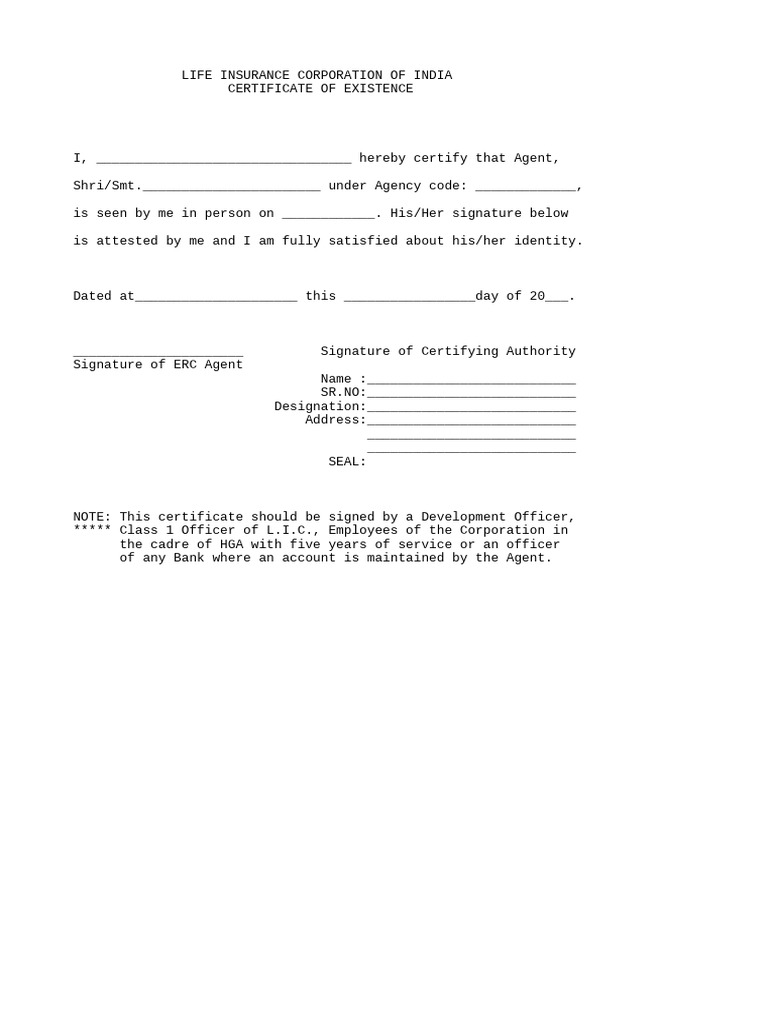 LIFE INSURANCE CORPORATION OF INDIA
CERTIFICATE OF EXISTENCE

I, ____ hereby certify that Agent, Shri/Smt.____ under Agency code: ____, is seen by me in person on ____. His/Her signature below is attested by me and I am fully satisfied about his/her identity.

Dated at____ this ____day of 20____.

____
Signature of ERC Agent

Signature of Certifying Authority
Name :____
SR.NO:____
Designation:____
Address:____
____
____
SEAL:

NOTE: This certificate should be signed by a Development Officer,
***** Class 1 Officer of L.I.C., Employees of the Corporation in the cadre of HGA with five years of service or an officer of any Bank where an account is maintained by the Agent.